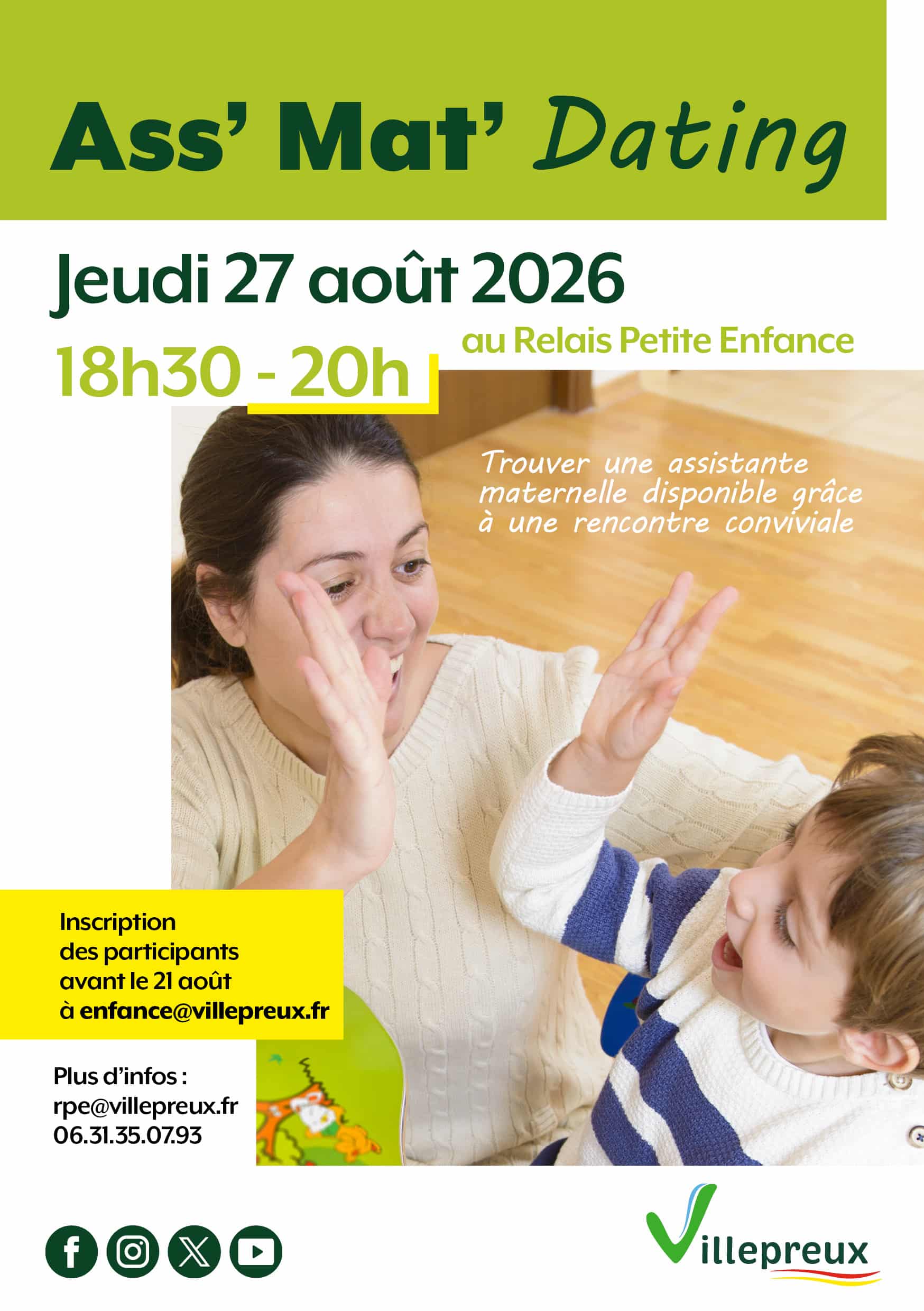 Ass' Mat' Dating

Jeudi 27 août 2026

18h30 - 20h

au Relais Petite Enfance

Trouver une assistante maternelle disponible grâce à une rencontre conviviale

Inscription des participants avant le 21 août à enfance@villepreux.fr

Plus d'infos :
rpe@villepreux.fr
06.31.35.07.93

Villepreux